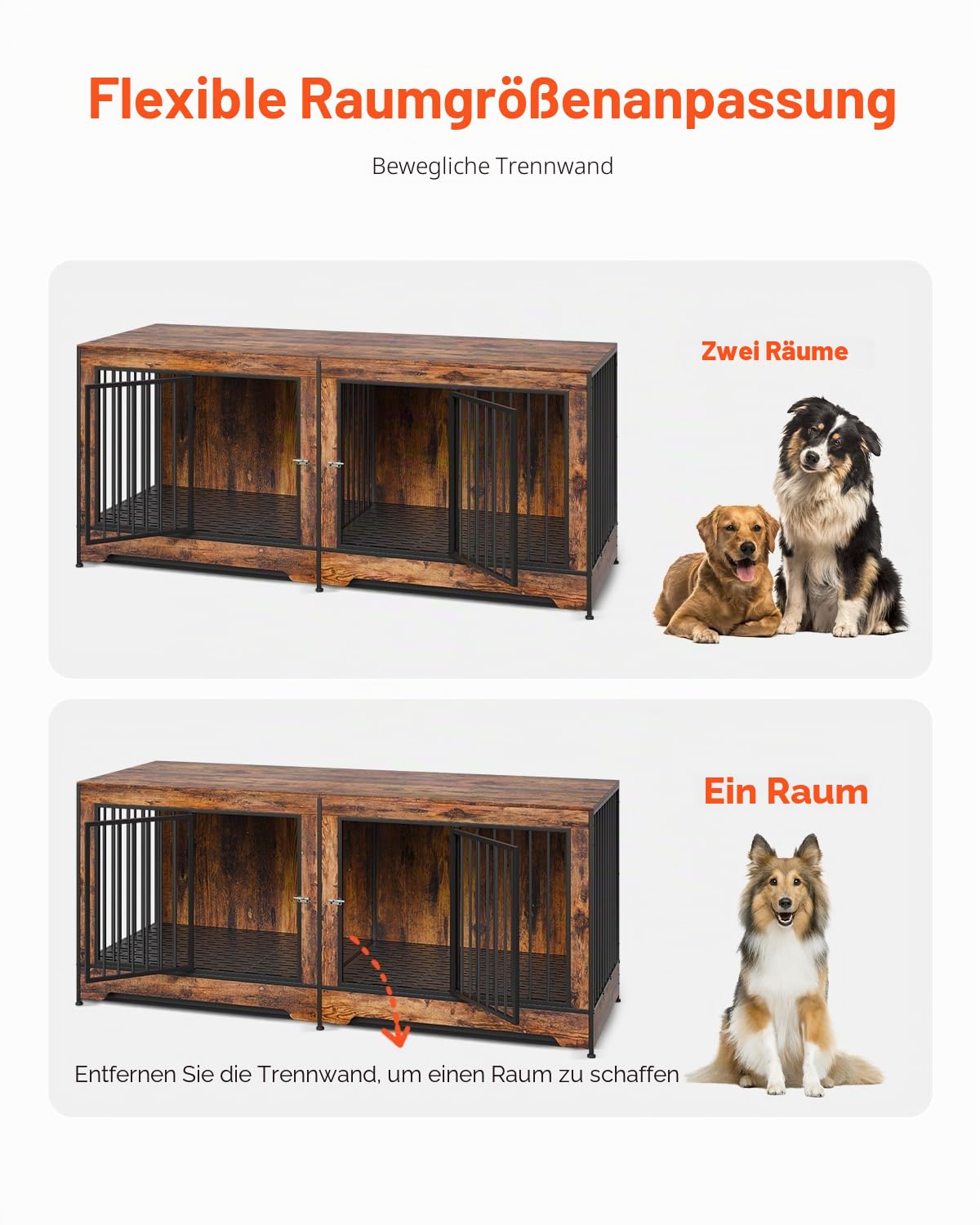 Flexible Raumgrößenanpassung

Bewegliche Trennwand

Zwei Räume

Ein Raum

Entfernen Sie die Trennwand, um einen Raum zu schaffen